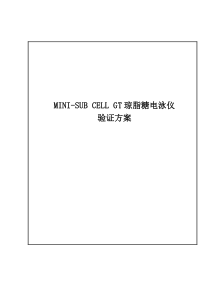 MINI-SUB CELL GT 琼脂糖电泳仪
验证方案